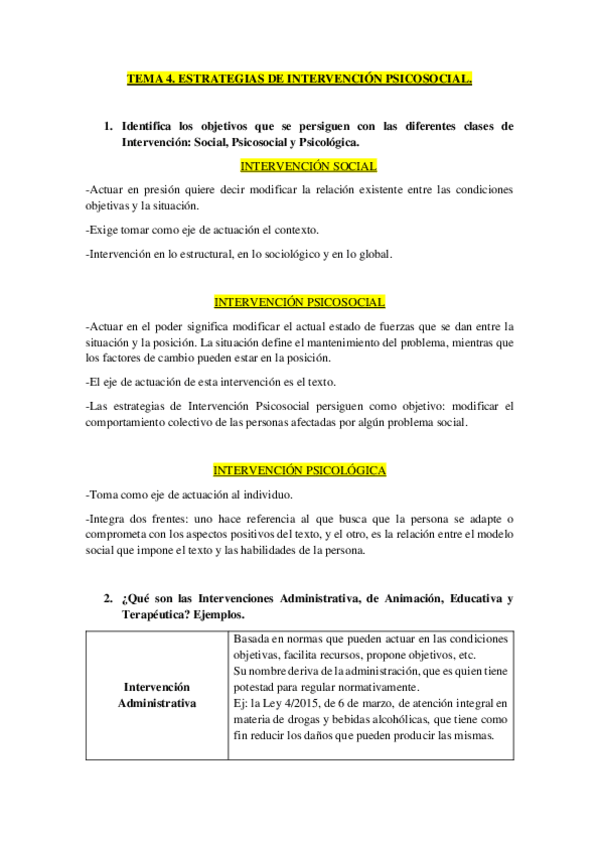 TEMA 4. ESTRATEGIAS DE INTERVENCIÓN PSICOSOCIAL.

1. Identifica los objetivos que se persiguen con las diferentes clases de Intervención: Social, Psicosocial y Psicológica.

INTERVENCIÓN SOCIAL

-Actuar en presión quiere decir modificar la relación existente entre las condiciones objetivas y la situación.

-Exige tomar como eje de actuación el contexto.

-Intervención en lo estructural, en lo sociológico y en lo global.

INTERVENCIÓN PSICOSOCIAL

-Actuar en el poder significa modificar el actual estado de fuerzas que se dan entre la situación y la posición. La situación define el mantenimiento del problema, mientras que los factores de cambio pueden estar en la posición.

-El eje de actuación de esta intervención es el texto.

-Las estrategias de Intervención Psicosocial persiguen como objetivo: modificar el comportamiento colectivo de las personas afectadas por algún problema social.

INTERVENCIÓN PSICOLÓGICA

-Toma como eje de actuación al individuo.

-Integra dos frentes: uno hace referencia al que busca que la persona se adapte o comprometa con los aspectos positivos del texto, y el otro, es la relación entre el modelo social que impone el texto y las habilidades de la persona.

2. ¿Qué son las Intervenciones Administrativa, de Animación, Educativa y Terapéutica? Ejemplos.

| Intervención Administrativa | Basada en normas que pueden actuar en las condiciones objetivas, facilita recursos, propone objetivos, etc. Su nombre deriva de la administración, que es quien tiene potestad para regular normativamente. Ej: la Ley 4/2015, de 6 de marzo, de atención integral en materia de drogas y bebidas alcohólicas, que tiene como fin reducir los daños que pueden producir las mismas. |
|---|---|